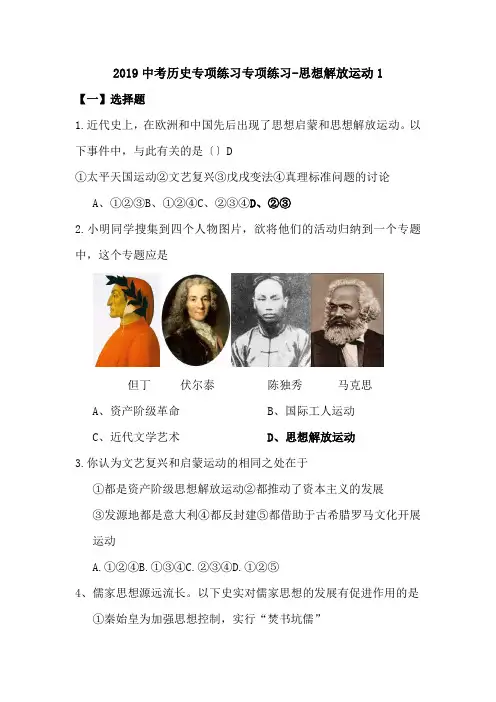 2019 中考历史专项练习专项练习-思想解放运动 1

【一】选择题

1.近代史上，在欧洲和中国先后出现了思想启蒙和思想解放运动。以下事件中，与此有关的是〔〕D

①太平天国运动②文艺复兴③戊戌变法④真理标准问题的讨论

A、①②③B、①②④C、②③④D、②③

2.小明同学搜集到四个人物图片，欲将他们的活动归纳到一个专题中，这个专题应是

但丁　伏尔泰　陈独秀　马克思

A、资产阶级革命　B、国际工人运动

C、近代文学艺术　D、思想解放运动

3.你认为文艺复兴和启蒙运动的相同之处在于

①都是资产阶级思想解放运动②都推动了资本主义的发展

③发源地都是意大利④都反封建⑤都借助于古希腊罗马文化开展运动

A.①②④B.①③④C.②③④D.①②⑤

4、儒家思想源远流长。以下史实对儒家思想的发展有促进作用的是

①秦始皇为加强思想控制，实行“焚书坑儒”